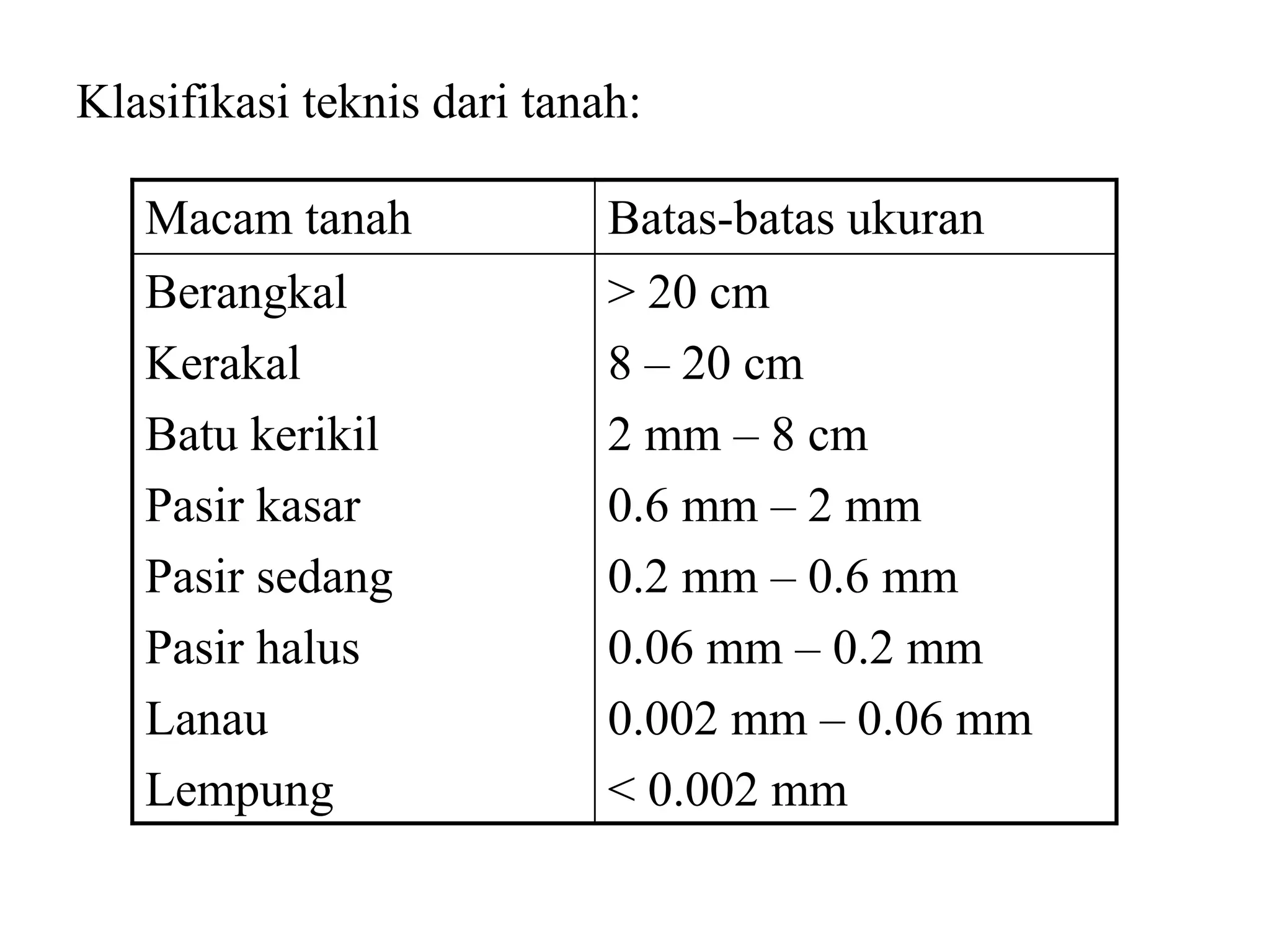 Klasifikasi teknis dari tanah:

| Macam tanah | Batas-batas ukuran |
|---|---|
| Berangkal | > 20 cm |
| Kerakal | 8 – 20 cm |
| Batu kerikil | 2 mm – 8 cm |
| Pasir kasar | 0.6 mm – 2 mm |
| Pasir sedang | 0.2 mm – 0.6 mm |
| Pasir halus | 0.06 mm – 0.2 mm |
| Lanau | 0.002 mm – 0.06 mm |
| Lempung | < 0.002 mm |